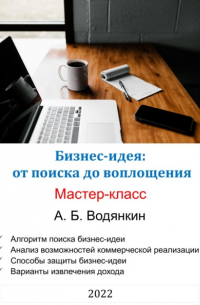 Бизнес-идея:
от поиска до воплощения

Мастер-класс

А. Б. Водянкин

✓ Алгоритм поиска бизнес-идеи
✓ Анализ возможностей коммерческой реализации
✓ Способы защиты бизнес-идеи
✓ Варианты извлечения дохода

2022